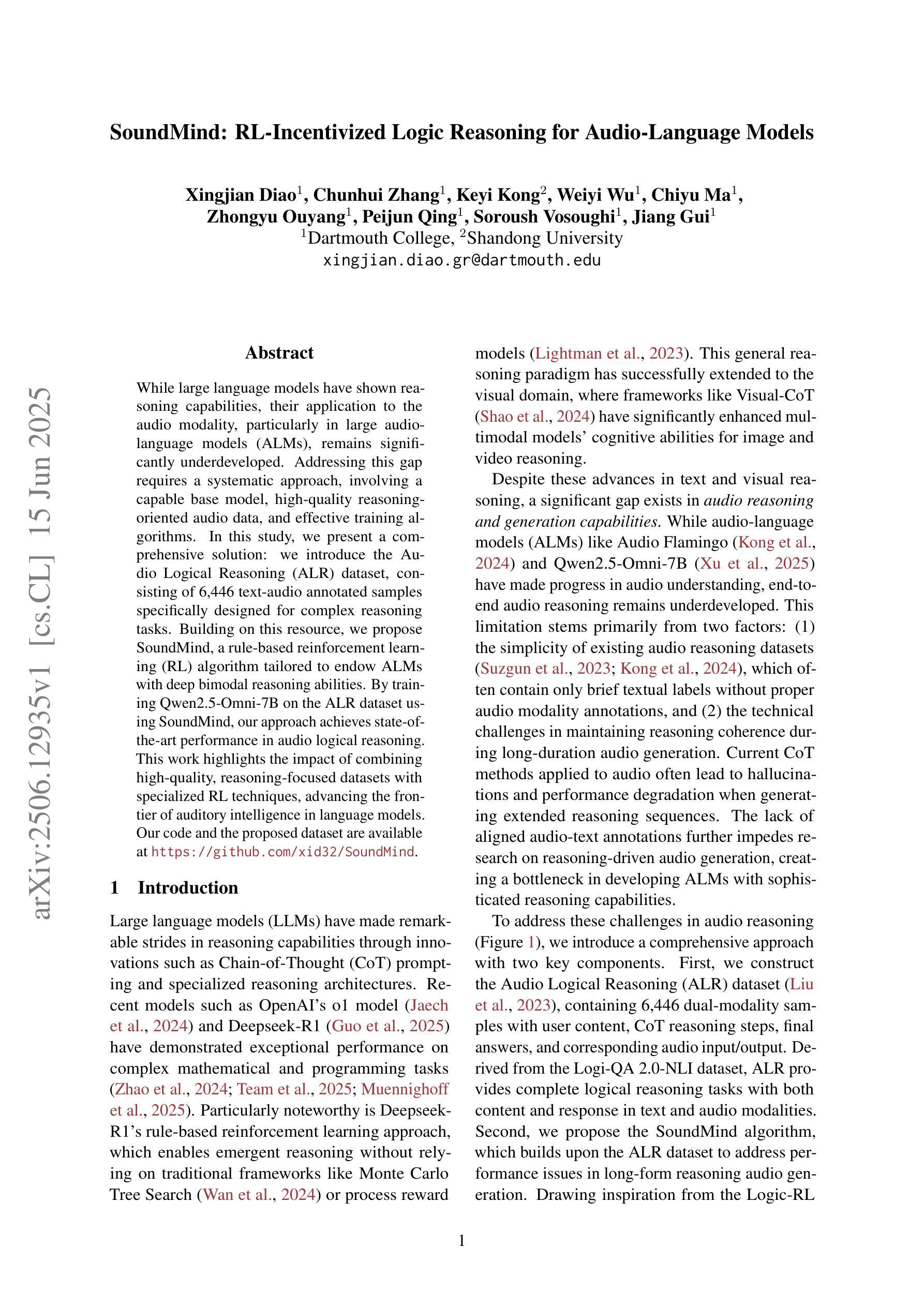 SoundMind: RL-Incentivized Logic Reasoning for Audio-Language Models

Xingjian Diao$^1$, Chunhui Zhang$^1$, Keyi Kong$^2$, Weiyi Wu$^1$, Chiyu Ma$^1$, Zhongyu Ouyang$^1$, Peijun Qing$^1$, Soroush Vosoughi$^1$, Jiang Gui$^1$
$^1$Dartmouth College, $^2$Shandong University
xingjian.diao.gr@dartmouth.edu

arXiv:2506.12935v1 [cs.CL] 15 Jun 2025

Abstract

While large language models have shown reasoning capabilities, their application to the audio modality, particularly in large audio-language models (ALMs), remains significantly underdeveloped. Addressing this gap requires a systematic approach, involving a capable base model, high-quality reasoning-oriented audio data, and effective training algorithms. In this study, we present a comprehensive solution: we introduce the Audio Logical Reasoning (ALR) dataset, consisting of 6,446 text-audio annotated samples specifically designed for complex reasoning tasks. Building on this resource, we propose SoundMind, a rule-based reinforcement learning (RL) algorithm tailored to endow ALMs with deep bimodal reasoning abilities. By training Qwen2.5-Omni-7B on the ALR dataset using SoundMind, our approach achieves state-of-the-art performance in audio logical reasoning. This work highlights the impact of combining high-quality, reasoning-focused datasets with specialized RL techniques, advancing the frontier of auditory intelligence in language models. Our code and the proposed dataset are available at https://github.com/xid32/SoundMind.

1 Introduction

Large language models (LLMs) have made remarkable strides in reasoning capabilities through innovations such as Chain-of-Thought (CoT) prompting and specialized reasoning architectures. Recent models such as OpenAI's o1 model (Jaech et al., 2024) and Deepseek-R1 (Guo et al., 2025) have demonstrated exceptional performance on complex mathematical and programming tasks (Zhao et al., 2024; Team et al., 2025; Muennighoff et al., 2025). Particularly noteworthy is Deepseek-R1's rule-based reinforcement learning approach, which enables emergent reasoning without relying on traditional frameworks like Monte Carlo Tree Search (Wan et al., 2024) or process reward models (Lightman et al., 2023). This general reasoning paradigm has successfully extended to the visual domain, where frameworks like Visual-CoT (Shao et al., 2024) have significantly enhanced multimodal models' cognitive abilities for image and video reasoning.

Despite these advances in text and visual reasoning, a significant gap exists in audio reasoning and generation capabilities. While audio-language models (ALMs) like Audio Flamingo (Kong et al., 2024) and Qwen2.5-Omni-7B (Xu et al., 2025) have made progress in audio understanding, end-to-end audio reasoning remains underdeveloped. This limitation stems primarily from two factors: (1) the simplicity of existing audio reasoning datasets (Suzgun et al., 2023; Kong et al., 2024), which often contain only brief textual labels without proper audio modality annotations, and (2) the technical challenges in maintaining reasoning coherence during long-duration audio generation. Current CoT methods applied to audio often lead to hallucinations and performance degradation when generating extended reasoning sequences. The lack of aligned audio-text annotations further impedes research on reasoning-driven audio generation, creating a bottleneck in developing ALMs with sophisticated reasoning capabilities.

To address these challenges in audio reasoning (Figure 1), we introduce a comprehensive approach with two key components. First, we construct the Audio Logical Reasoning (ALR) dataset (Liu et al., 2023), containing 6,446 dual-modality samples with user content, CoT reasoning steps, final answers, and corresponding audio input/output. Derived from the Logi-QA 2.0-NLI dataset, ALR provides complete logical reasoning tasks with both content and response in text and audio modalities. Second, we propose the SoundMind algorithm, which builds upon the ALR dataset to address performance issues in long-form reasoning audio generation. Drawing inspiration from the Logic-RL

1